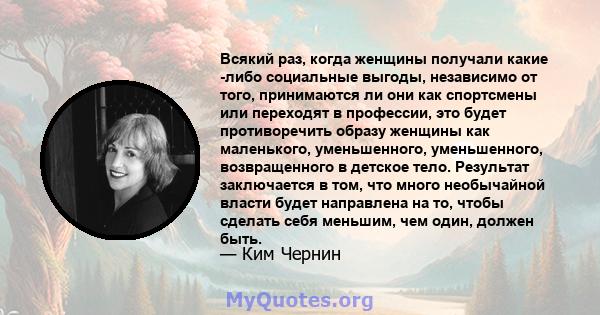 Всякий раз, когда женщины получали какие -либо социальные выгоды, независимо от того, принимаются ли они как спортсмены или переходят в профессии, это будет противоречить образу женщины как маленького, уменьшенного, уменьшенного, возвращенного в детское тело. Результат заключается в том, что много необычайной власти будет направлена на то, чтобы сделать себя меньшим, чем один, должен быть.
— Ким Чернин

MyQuotes.org